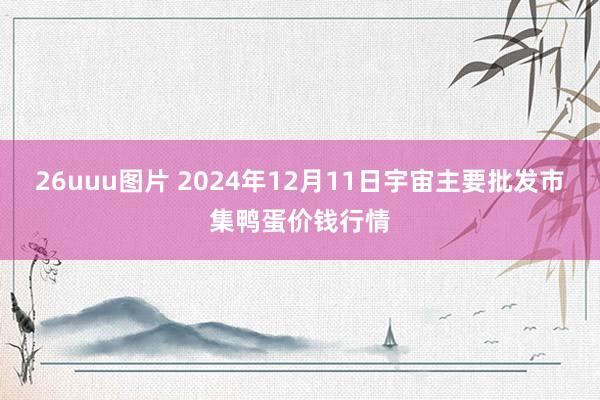 26uuu图片 2024年12月11日宇宙主要批发市集鸭蛋价钱行情